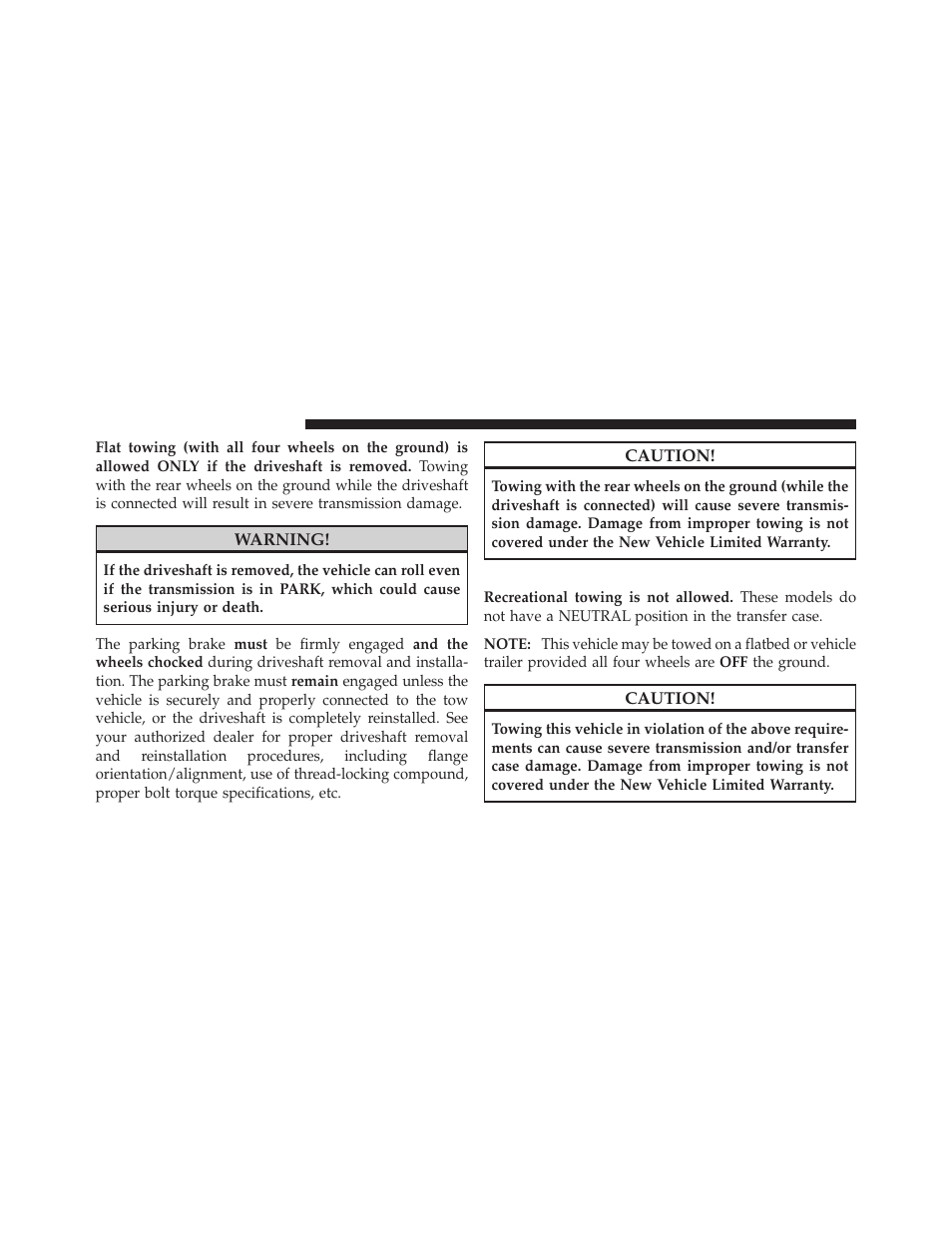 Flat towing (with all four wheels on the ground) is allowed ONLY if the driveshaft is removed. Towing with the rear wheels on the ground while the driveshaft is connected will result in severe transmission damage.

WARNING!

If the driveshaft is removed, the vehicle can roll even if the transmission is in PARK, which could cause serious injury or death.

The parking brake must be firmly engaged and the wheels chocked during driveshaft removal and installation. The parking brake must remain engaged unless the vehicle is securely and properly connected to the tow vehicle, or the driveshaft is completely reinstalled. See your authorized dealer for proper driveshaft removal and reinstallation procedures, including flange orientation/alignment, use of thread-locking compound, proper bolt torque specifications, etc.

CAUTION!

Towing with the rear wheels on the ground (while the driveshaft is connected) will cause severe transmission damage. Damage from improper towing is not covered under the New Vehicle Limited Warranty.

Recreational towing is not allowed. These models do not have a NEUTRAL position in the transfer case.

NOTE: This vehicle may be towed on a flatbed or vehicle trailer provided all four wheels are OFF the ground.

CAUTION!

Towing this vehicle in violation of the above requirements can cause severe transmission and/or transfer case damage. Damage from improper towing is not covered under the New Vehicle Limited Warranty.